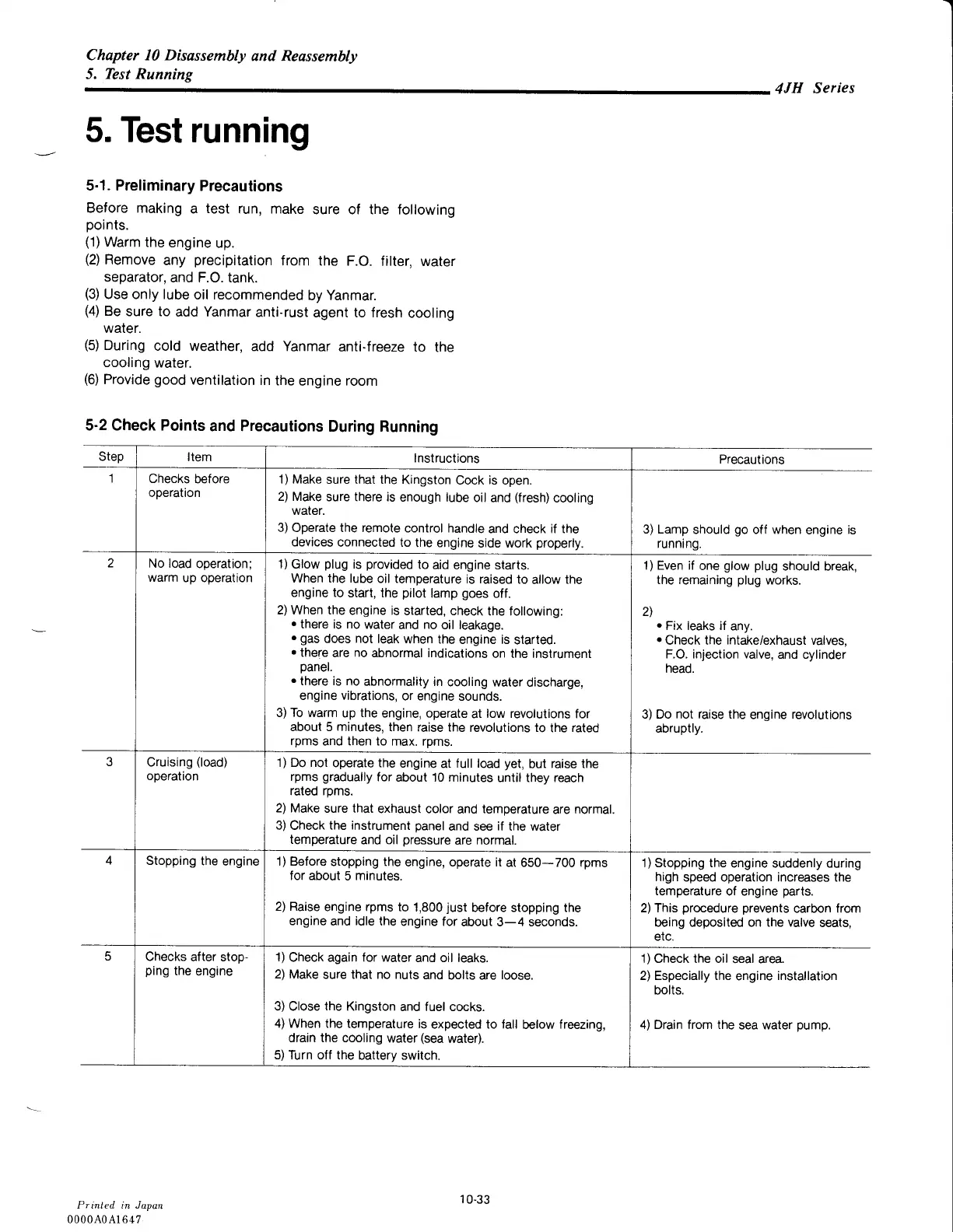 Chapter 10 Disassembly and Reassembly
5. Test Running

4JH Series

5. Test running

5-1. Preliminary Precautions

Before making a test run, make sure of the following points.
(1) Warm the engine up.
(2) Remove any precipitation from the F.O. filter, water separator, and F.O. tank.
(3) Use only lube oil recommended by Yanmar.
(4) Be sure to add Yanmar anti-rust agent to fresh cooling water.
(5) During cold weather, add Yanmar anti-freeze to the cooling water.
(6) Provide good ventilation in the engine room

5-2 Check Points and Precautions During Running

| Step | Item | Instructions | Precautions |
|---|---|---|---|
| 1 | Checks before operation | 1) Make sure that the Kingston Cock is open. 2) Make sure there is enough lube oil and (fresh) cooling water. 3) Operate the remote control handle and check if the devices connected to the engine side work properly. | 3) Lamp should go off when engine is running. |
| 2 | No load operation; warm up operation | 1) Glow plug is provided to aid engine starts. When the lube oil temperature is raised to allow the engine to start, the pilot lamp goes off. 2) When the engine is started, check the following: • there is no water and no oil leakage. • gas does not leak when the engine is started. • there are no abnormal indications on the instrument panel. • there is no abnormality in cooling water discharge, engine vibrations, or engine sounds. 3) To warm up the engine, operate at low revolutions for about 5 minutes, then raise the revolutions to the rated rpms and then to max. rpms. | 1) Even if one glow plug should break, the remaining plug works. 2) • Fix leaks if any. • Check the intake/exhaust valves, F.O. injection valve, and cylinder head. 3) Do not raise the engine revolutions abruptly. |
| 3 | Cruising (load) operation | 1) Do not operate the engine at full load yet, but raise the rpms gradually for about 10 minutes until they reach rated rpms. 2) Make sure that exhaust color and temperature are normal. 3) Check the instrument panel and see if the water temperature and oil pressure are normal. | |
| 4 | Stopping the engine | 1) Before stopping the engine, operate it at 650—700 rpms for about 5 minutes. 2) Raise engine rpms to 1,800 just before stopping the engine and idle the engine for about 3—4 seconds. | 1) Stopping the engine suddenly during high speed operation increases the temperature of engine parts. 2) This procedure prevents carbon from being deposited on the valve seats, etc. |
| 5 | Checks after stopping the engine | 1) Check again for water and oil leaks. 2) Make sure that no nuts and bolts are loose. 3) Close the Kingston and fuel cocks. 4) When the temperature is expected to fall below freezing, drain the cooling water (sea water). 5) Turn off the battery switch. | 1) Check the oil seal area. 2) Especially the engine installation bolts. 4) Drain from the sea water pump. |

Printed in Japan
0000A0A1647

10-33